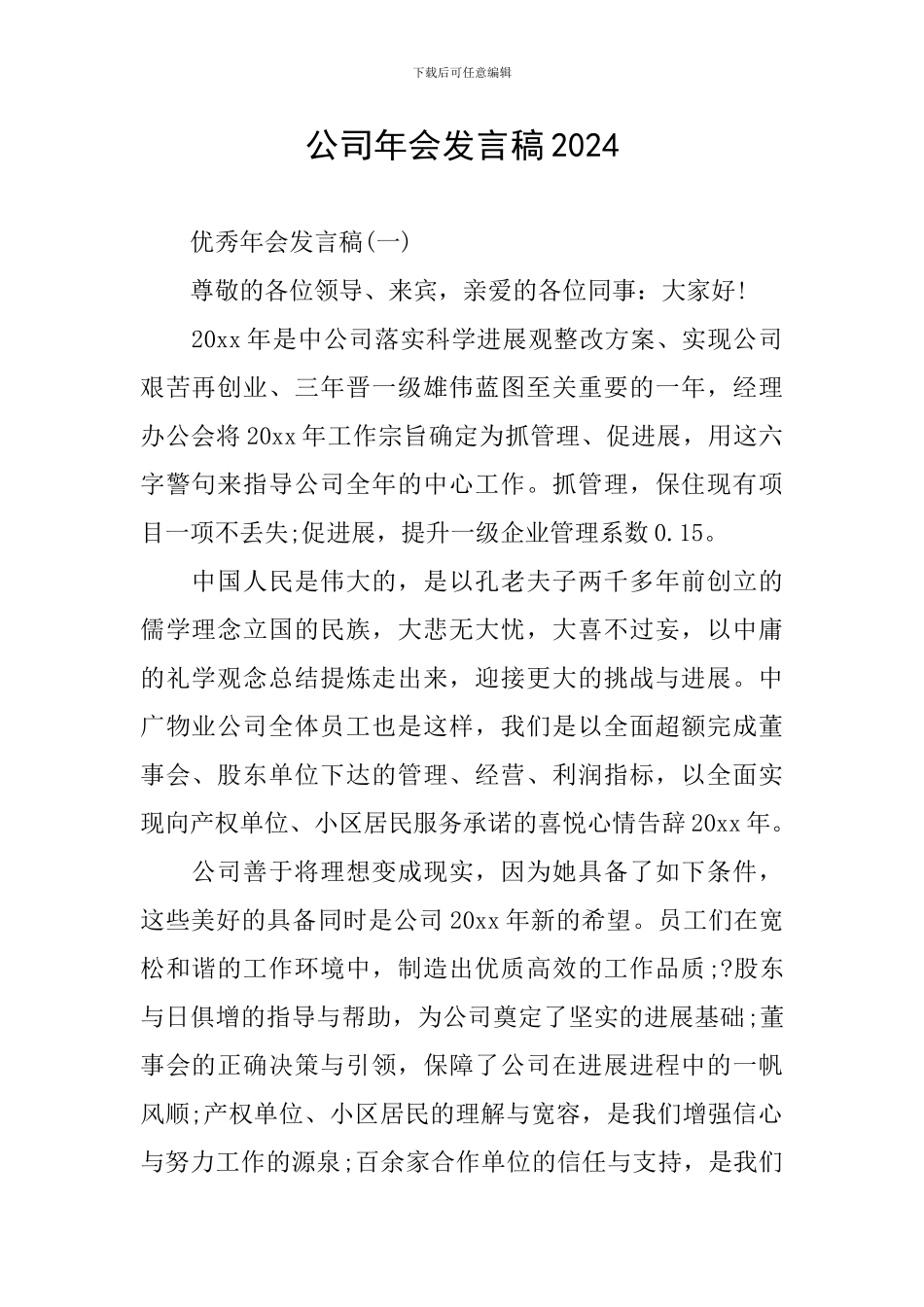 下载后可任意编辑

公司年会发言稿2024

优秀年会发言稿(一)

尊敬的各位领导、来宾，亲爱的各位同事：大家好!

20xx年是中公司落实科学进展观整改方案、实现公司艰苦再创业、三年晋一级雄伟蓝图至关重要的一年，经理办公会将20xx年工作宗旨确定为抓管理、促进展，用这六字警句来指导公司全年的中心工作。抓管理，保住现有项目一项不丢失;促进展，提升一级企业管理系数0.15。

中国人民是伟大的，是以孔老夫子两千多年前创立的儒学理念立国的民族，大悲无大忧，大喜不过妄，以中庸的礼学观念总结提炼走出来，迎接更大的挑战与进展。中广物业公司全体员工也是这样，我们是以全面超额完成董事会、股东单位下达的管理、经营、利润指标，以全面实现向产权单位、小区居民服务承诺的喜悦心情告辞20xx年。

公司善于将理想变成现实，因为她具备了如下条件，这些美好的具备同时是公司20xx年新的希望。员工们在宽松和谐的工作环境中，制造出优质高效的工作品质;?股东与日俱增的指导与帮助，为公司奠定了坚实的进展基础;董事会的正确决策与引领，保障了公司在进展进程中的一帆风顺;产权单位、小区居民的理解与宽容，是我们增强信心与努力工作的源泉;百余家合作单位的信任与支持，是我们